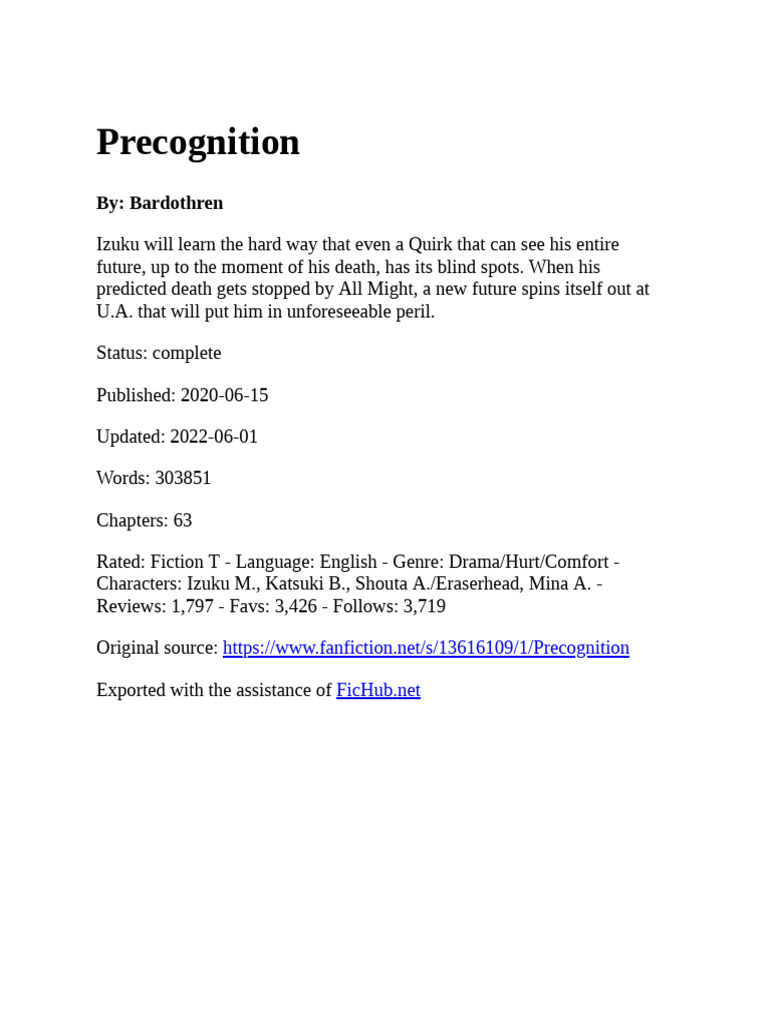 Precognition

By: Bardothren

Izuku will learn the hard way that even a Quirk that can see his entire future, up to the moment of his death, has its blind spots. When his predicted death gets stopped by All Might, a new future spins itself out at U.A. that will put him in unforeseeable peril.

Status: complete

Published: 2020-06-15

Updated: 2022-06-01

Words: 303851

Chapters: 63

Rated: Fiction T - Language: English - Genre: Drama/Hurt/Comfort - Characters: Izuku M., Katsuki B., Shouta A./Eraserhead, Mina A. - Reviews: 1,797 - Favs: 3,426 - Follows: 3,719

Original source: https://www.fanfiction.net/s/13616109/1/Precognition

Exported with the assistance of FicHub.net